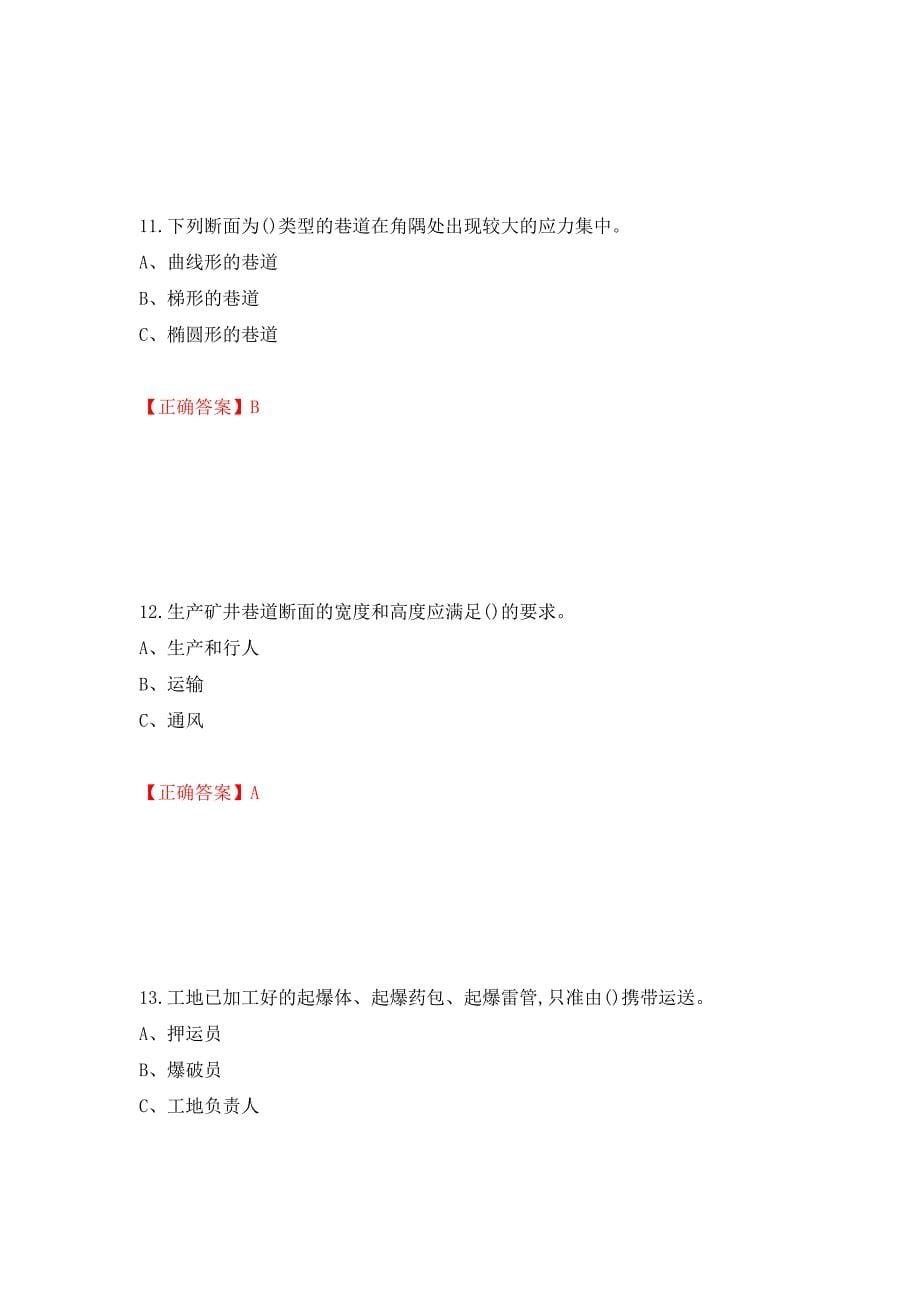 11.下列断面为()类型的巷道在角隅处出现较大的应力集中。
A、曲线形的巷道
B、梯形的巷道
C、椭圆形的巷道

【正确答案】B

12.生产矿井巷道断面的宽度和高度应满足()的要求。
A、生产和行人
B、运输
C、通风

【正确答案】A

13.工地已加工好的起爆体、起爆药包、起爆雷管,只准由()携带运送。
A、押运员
B、爆破员
C、工地负责人